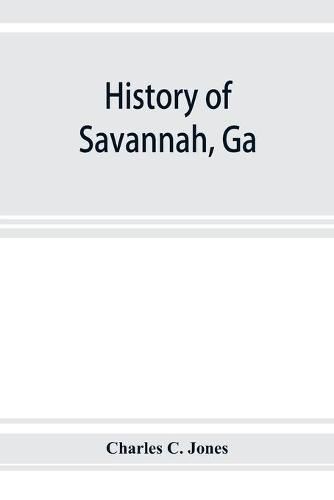 History of Savannah, Ga

Charles C. Jones